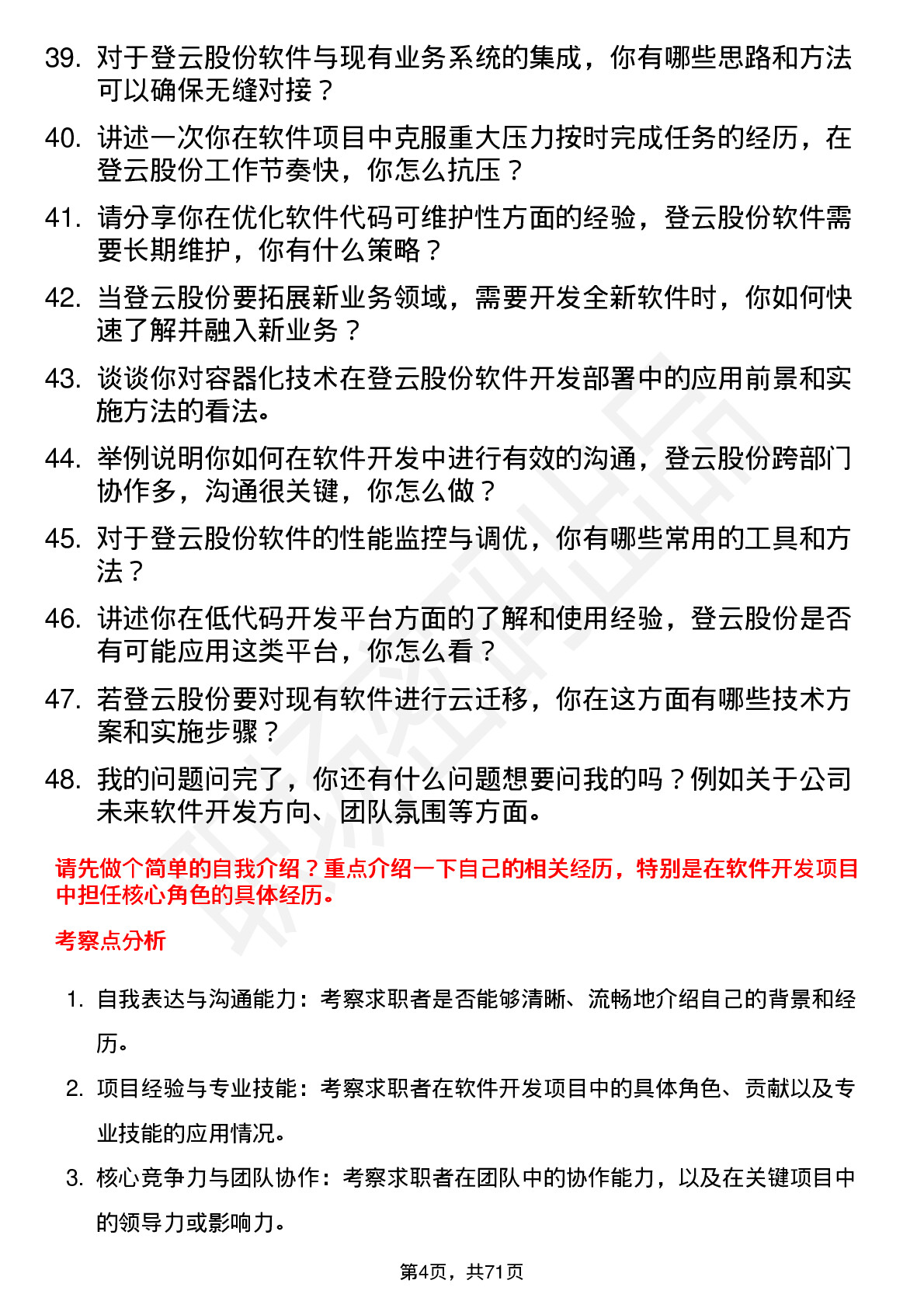 39. 对于登云股份软件与现有业务系统的集成，你有哪些思路和方法可以确保无缝对接？

40. 讲述一次你在软件项目中克服重大压力按时完成任务的经历，在登云股份工作节奏快，你怎么抗压？

41. 请分享你在优化软件代码可维护性方面的经验，登云股份软件需要长期维护，你有什么策略？

42. 当登云股份要拓展新业务领域，需要开发全新软件时，你如何快速了解并融入新业务？

43. 谈谈你对容器化技术在登云股份软件开发部署中的应用前景和实施方法的看法。

44. 举例说明你如何在软件开发中进行有效的沟通，登云股份跨部门协作多，沟通很关键，你怎么做？

45. 对于登云股份软件的性能监控与调优，你有哪些常用的工具和方法？

46. 讲述你在低代码开发平台方面的了解和使用经验，登云股份是否有可能应用这类平台，你怎么看？

47. 若登云股份要对现有软件进行云迁移，你在这方面有哪些技术方案和实施步骤？

48. 我的问题问完了，你还有什么问题想要问我的吗？例如关于公司未来软件开发方向、团队氛围等方面。

请先做个简单的自我介绍？重点介绍一下自己的相关经历，特别是在软件开发项目中担任核心角色的具体经历。

考察点分析

1. 自我表达与沟通能力：考察求职者是否能够清晰、流畅地介绍自己的背景和经历。

2. 项目经验与专业技能：考察求职者在软件开发项目中的具体角色、贡献以及专业技能的应用情况。

3. 核心竞争力与团队协作：考察求职者在团队中的协作能力，以及在关键项目中的领导力或影响力。

第4页，共71页